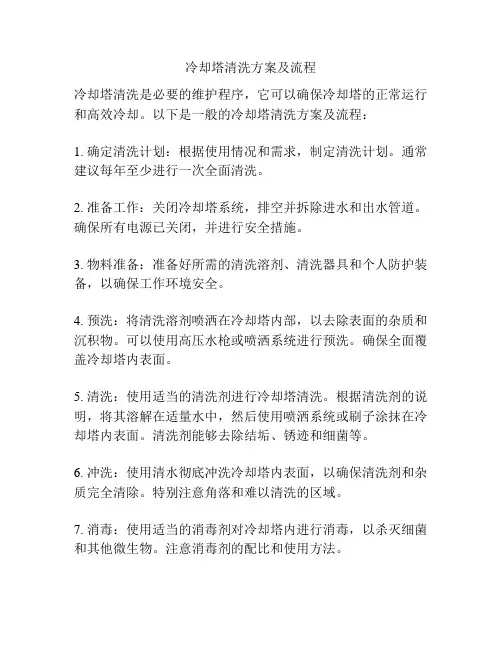 冷却塔清洗方案及流程

冷却塔清洗是必要的维护程序，它可以确保冷却塔的正常运行和高效冷却。以下是一般的冷却塔清洗方案及流程：

1. 确定清洗计划：根据使用情况和需求，制定清洗计划。通常建议每年至少进行一次全面清洗。

2. 准备工作：关闭冷却塔系统，排空并拆除进水和出水管道。确保所有电源已关闭，并进行安全措施。

3. 物料准备：准备好所需的清洗溶剂、清洗器具和个人防护装备，以确保工作环境安全。

4. 预洗：将清洗溶剂喷洒在冷却塔内部，以去除表面的杂质和沉积物。可以使用高压水枪或喷洒系统进行预洗。确保全面覆盖冷却塔内表面。

5. 清洗：使用适当的清洗剂进行冷却塔清洗。根据清洗剂的说明，将其溶解在适量水中，然后使用喷洒系统或刷子涂抹在冷却塔内表面。清洗剂能够去除结垢、锈迹和细菌等。

6. 冲洗：使用清水彻底冲洗冷却塔内表面，以确保清洗剂和杂质完全清除。特别注意角落和难以清洗的区域。

7. 消毒：使用适当的消毒剂对冷却塔内进行消毒，以杀灭细菌和其他微生物。注意消毒剂的配比和使用方法。